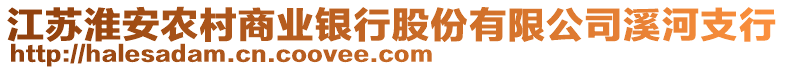 江苏淮安农村商业银行股份有限公司溪河支行
http://halesadam.cn.coovee.com